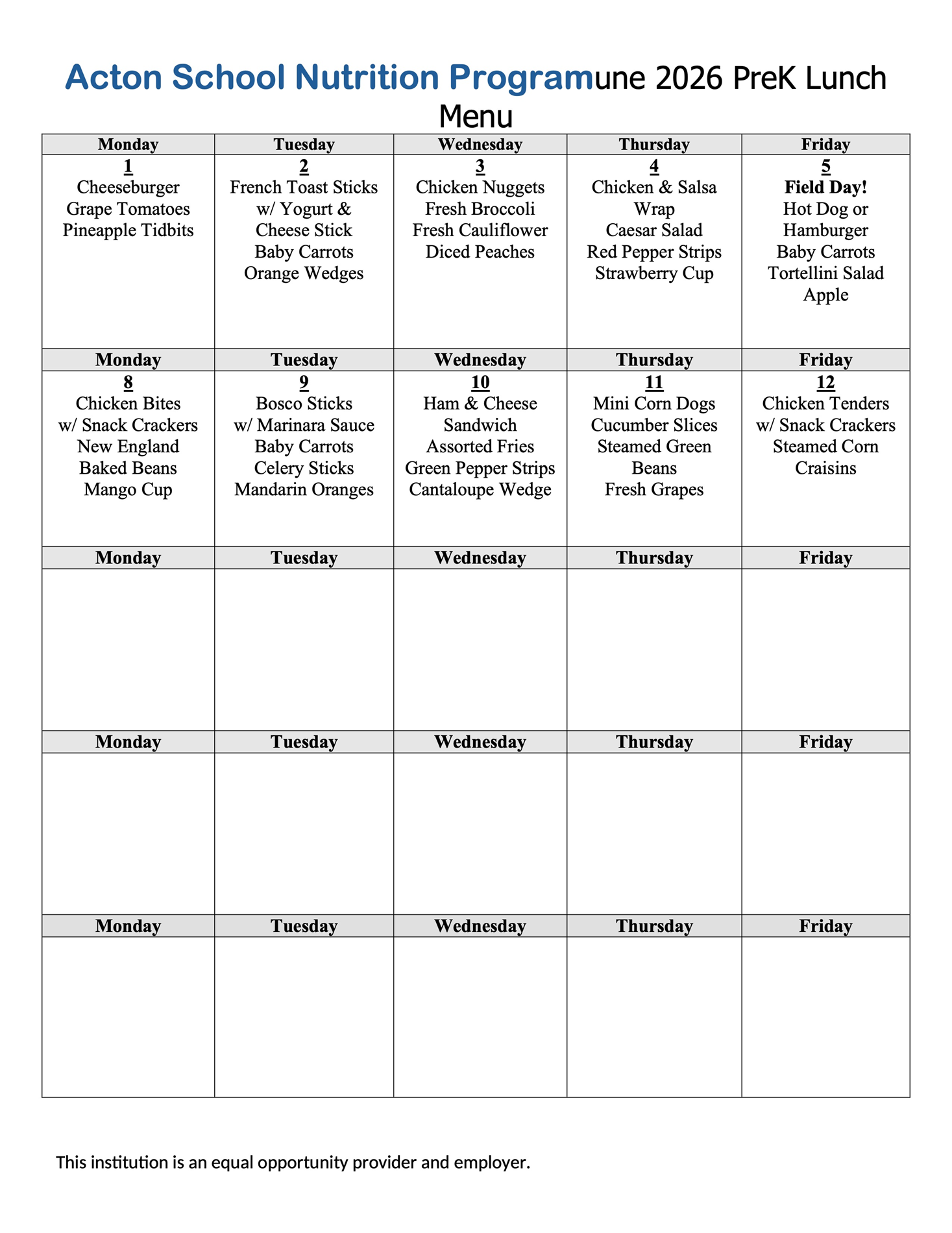 Acton School Nutrition Programune 2026 PreK Lunch Menu

| Monday | Tuesday | Wednesday | Thursday | Friday |
|---|---|---|---|---|
| 1 Cheeseburger Grape Tomatoes Pineapple Tidbits | 2 French Toast Sticks w/ Yogurt & Cheese Stick Baby Carrots Orange Wedges | 3 Chicken Nuggets Fresh Broccoli Fresh Cauliflower Diced Peaches | 4 Chicken & Salsa Wrap Caesar Salad Red Pepper Strips Strawberry Cup | 5 Field Day! Hot Dog or Hamburger Baby Carrots Tortellini Salad Apple |
| Monday | Tuesday | Wednesday | Thursday | Friday |
| 8 Chicken Bites w/ Snack Crackers New England Baked Beans Mango Cup | 9 Bosco Sticks w/ Marinara Sauce Baby Carrots Celery Sticks Mandarin Oranges | 10 Ham & Cheese Sandwich Assorted Fries Green Pepper Strips Cantaloupe Wedge | 11 Mini Corn Dogs Cucumber Slices Steamed Green Beans Fresh Grapes | 12 Chicken Tenders w/ Snack Crackers Steamed Corn Craisins |
| Monday | Tuesday | Wednesday | Thursday | Friday |
| | | | | |
| Monday | Tuesday | Wednesday | Thursday | Friday |
| | | | | |
| Monday | Tuesday | Wednesday | Thursday | Friday |
| | | | | |

This institution is an equal opportunity provider and employer.